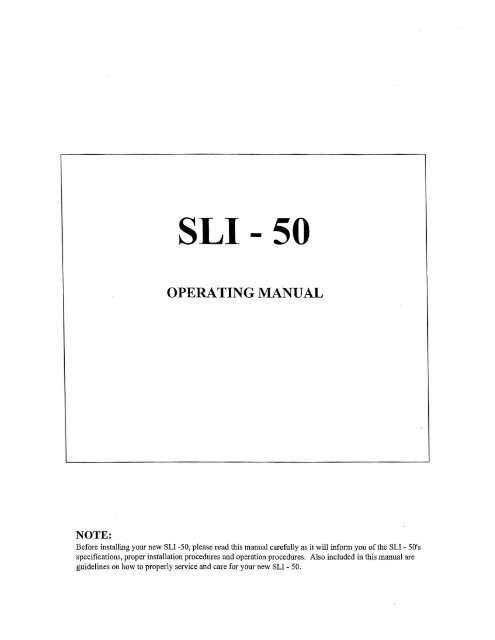 SLI - 50

OPERATING MANUAL

NOTE:
Before installing your new SLI -50, please read this manual carefully as it will inform you of the SLI - 50's specifications, proper installation procedures and operation procedures. Also included in this manual are guidelines on how to properly service and care for your new SLI - 50.